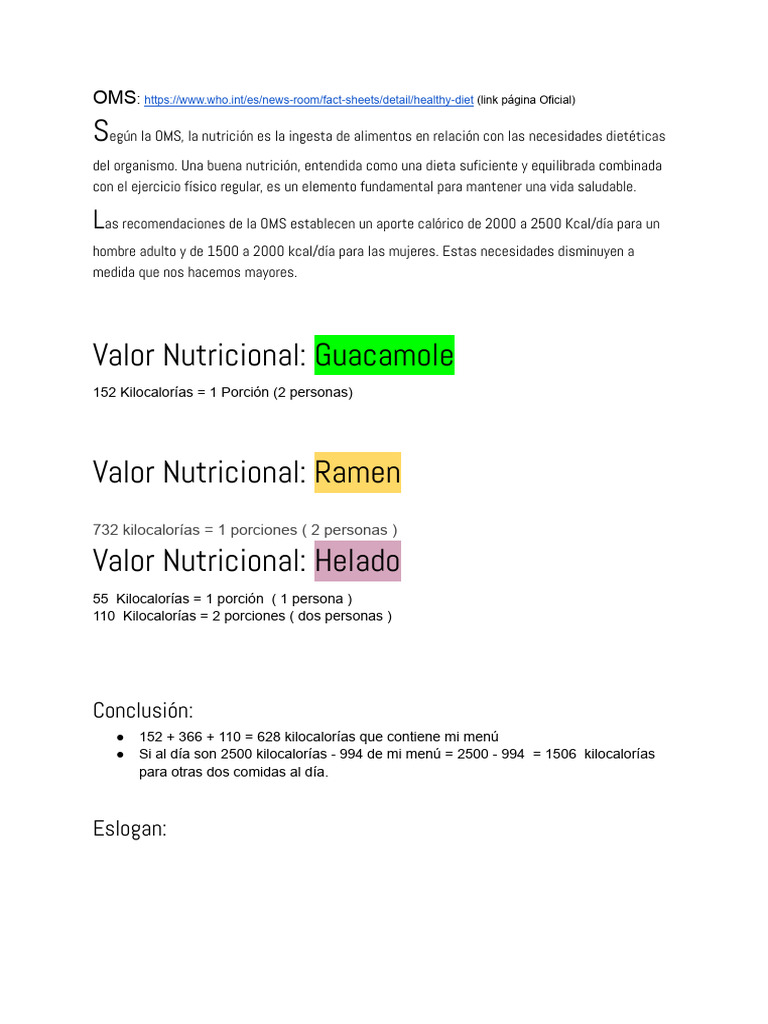 OMS: https://www.who.int/es/news-room/fact-sheets/detail/healthy-diet (link página Oficial)

Según la OMS, la nutrición es la ingesta de alimentos en relación con las necesidades dietéticas del organismo. Una buena nutrición, entendida como una dieta suficiente y equilibrada combinada con el ejercicio físico regular, es un elemento fundamental para mantener una vida saludable.

Las recomendaciones de la OMS establecen un aporte calórico de 2000 a 2500 Kcal/día para un hombre adulto y de 1500 a 2000 kcal/día para las mujeres. Estas necesidades disminuyen a medida que nos hacemos mayores.

Valor Nutricional: Guacamole

152 Kilocalorías = 1 Porción (2 personas)

Valor Nutricional: Ramen

732 kilocalorías = 1 porciones ( 2 personas )

Valor Nutricional: Helado

55 Kilocalorías = 1 porción ( 1 persona )
110 Kilocalorías = 2 porciones ( dos personas )

Conclusión:

● 152 + 366 + 110 = 628 kilocalorías que contiene mi menú
● Si al día son 2500 kilocalorías - 994 de mi menú = 2500 - 994 = 1506 kilocalorías para otras dos comidas al día.

Eslogan: